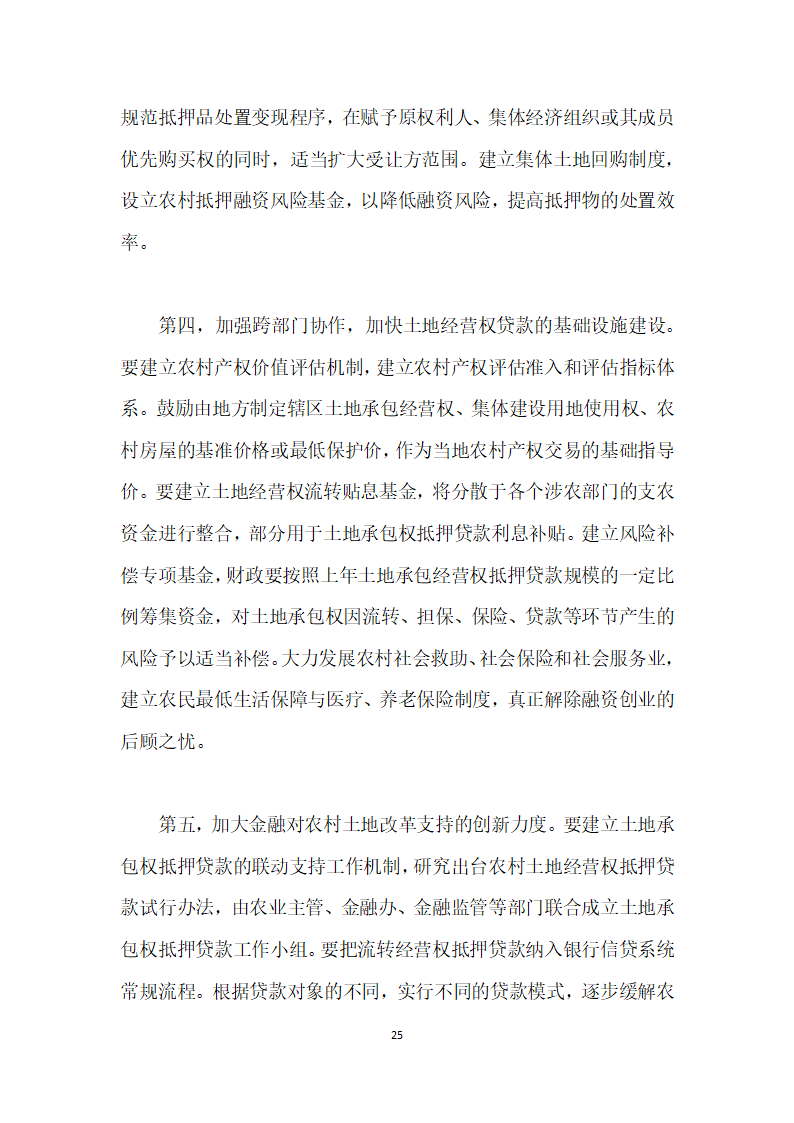 规范抵押品处置变现程序，在赋予原权利人、集体经济组织或其成员优先购买权的同时，适当扩大受让方范围。建立集体土地回购制度，设立农村抵押融资风险基金，以降低融资风险，提高抵押物的处置效率。

第四，加强跨部门协作，加快土地经营权贷款的基础设施建设。要建立农村产权价值评估机制，建立农村产权评估准入和评估指标体系。鼓励由地方制定辖区土地承包经营权、集体建设用地使用权、农村房屋的基准价格或最低保护价，作为当地农村产权交易的基础指导价。要建立土地经营权流转贴息基金，将分散于各个涉农部门的支农资金进行整合，部分用于土地承包权抵押贷款利息补贴。建立风险补偿专项基金，财政要按照上年土地承包经营权抵押贷款规模的一定比例筹集资金，对土地承包权因流转、担保、保险、贷款等环节产生的风险予以适当补偿。大力发展农村社会救助、社会保险和社会服务业，建立农民最低生活保障与医疗、养老保险制度，真正解除融资创业的后顾之忧。

第五，加大金融对农村土地改革支持的创新力度。要建立土地承包权抵押贷款的联动支持工作机制，研究出台农村土地经营权抵押贷款试行办法，由农业主管、金融办、金融监管等部门联合成立土地承包权抵押贷款工作小组。要把流转经营权抵押贷款纳入银行信贷系统常规流程。根据贷款对象的不同，实行不同的贷款模式，逐步缓解农

25